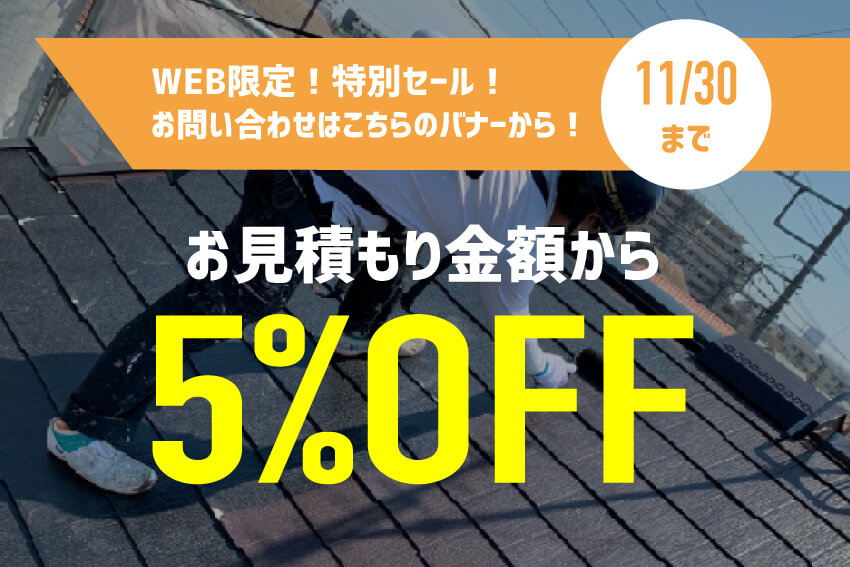 WEB限定！特別セール！
お問い合わせはこちらのバナーから！

11/30
まで

お見積もり金額から
5%OFF